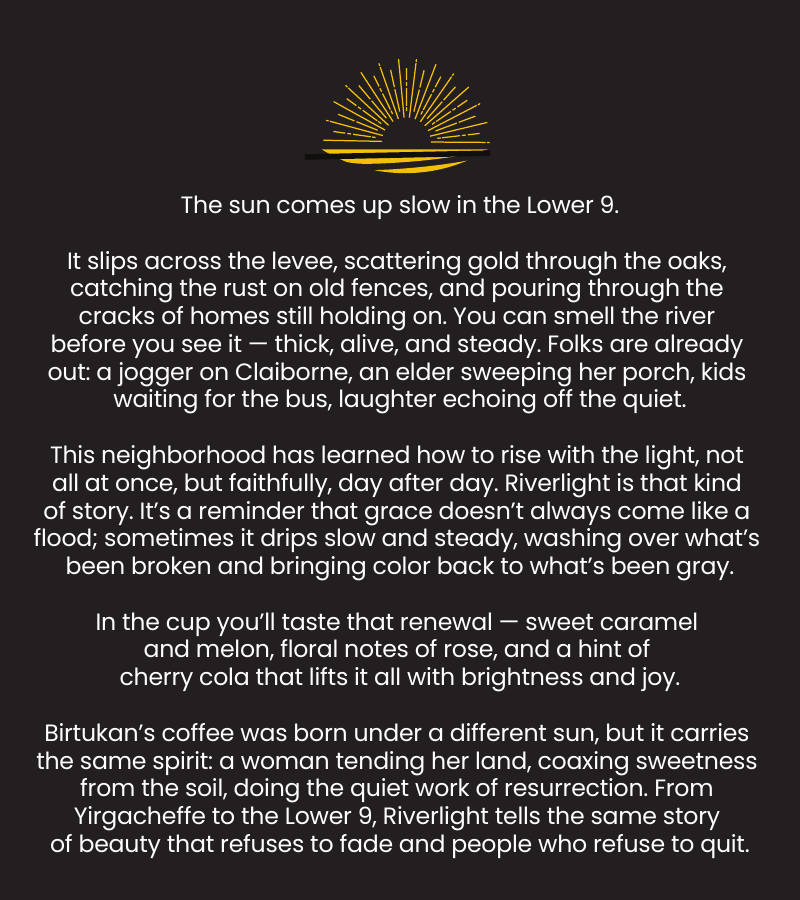 The sun comes up slow in the Lower 9.

It slips across the levee, scattering gold through the oaks, catching the rust on old fences, and pouring through the cracks of homes still holding on. You can smell the river before you see it — thick, alive, and steady. Folks are already out: a jogger on Claiborne, an elder sweeping her porch, kids waiting for the bus, laughter echoing off the quiet.

This neighborhood has learned how to rise with the light, not all at once, but faithfully, day after day. Riverlight is that kind of story. It's a reminder that grace doesn't always come like a flood; sometimes it drips slow and steady, washing over what's been broken and bringing color back to what's been gray.

In the cup you'll taste that renewal — sweet caramel and melon, floral notes of rose, and a hint of cherry cola that lifts it all with brightness and joy.

Birtukan's coffee was born under a different sun, but it carries the same spirit: a woman tending her land, coaxing sweetness from the soil, doing the quiet work of resurrection. From Yirgacheffe to the Lower 9, Riverlight tells the same story of beauty that refuses to fade and people who refuse to quit.